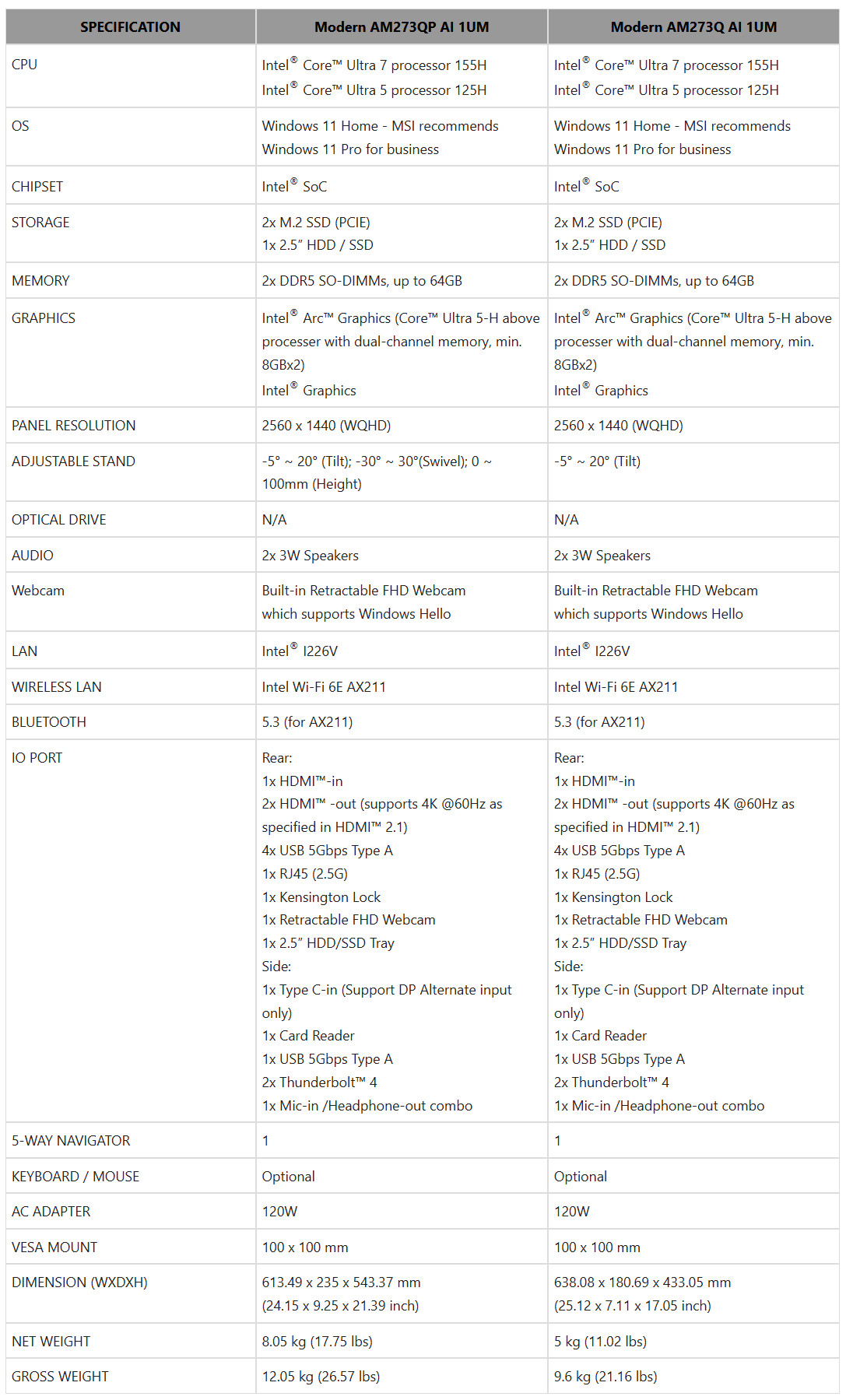 | SPECIFICATION | Modern AM273QP AI 1UM | Modern AM273Q AI 1UM |
|---|---|---|
| CPU | Intel® Core™ Ultra 7 processor 155H<br>Intel® Core™ Ultra 5 processor 125H | Intel® Core™ Ultra 7 processor 155H<br>Intel® Core™ Ultra 5 processor 125H |
| OS | Windows 11 Home - MSI recommends Windows 11 Pro for business | Windows 11 Home - MSI recommends Windows 11 Pro for business |
| CHIPSET | Intel® SoC | Intel® SoC |
| STORAGE | 2x M.2 SSD (PCIE)<br>1x 2.5" HDD / SSD | 2x M.2 SSD (PCIE)<br>1x 2.5" HDD / SSD |
| MEMORY | 2x DDR5 SO-DIMMs, up to 64GB | 2x DDR5 SO-DIMMs, up to 64GB |
| GRAPHICS | Intel® Arc™ Graphics (Core™ Ultra 5-H above processer with dual-channel memory, min. 8GBx2)<br>Intel® Graphics | Intel® Arc™ Graphics (Core™ Ultra 5-H above processer with dual-channel memory, min. 8GBx2)<br>Intel® Graphics |
| PANEL RESOLUTION | 2560 x 1440 (WQHD) | 2560 x 1440 (WQHD) |
| ADJUSTABLE STAND | -5° ~ 20° (Tilt); -30° ~ 30°(Swivel); 0 ~ 100mm (Height) | -5° ~ 20° (Tilt) |
| OPTICAL DRIVE | N/A | N/A |
| AUDIO | 2x 3W Speakers | 2x 3W Speakers |
| Webcam | Built-in Retractable FHD Webcam which supports Windows Hello | Built-in Retractable FHD Webcam which supports Windows Hello |
| LAN | Intel® I226V | Intel® I226V |
| WIRELESS LAN | Intel Wi-Fi 6E AX211 | Intel Wi-Fi 6E AX211 |
| BLUETOOTH | 5.3 (for AX211) | 5.3 (for AX211) |
| IO PORT | Rear:<br>1x HDMI™-in<br>2x HDMI™ -out (supports 4K @60Hz as specified in HDMI™ 2.1)<br>4x USB 5Gbps Type A<br>1x RJ45 (2.5G)<br>1x Kensington Lock<br>1x Retractable FHD Webcam<br>1x 2.5" HDD/SSD Tray<br>Side:<br>1x Type C-in (Support DP Alternate input only)<br>1x Card Reader<br>1x USB 5Gbps Type A<br>2x Thunderbolt™ 4<br>1x Mic-in /Headphone-out combo | Rear:<br>1x HDMI™-in<br>2x HDMI™ -out (supports 4K @60Hz as specified in HDMI™ 2.1)<br>4x USB 5Gbps Type A<br>1x RJ45 (2.5G)<br>1x Kensington Lock<br>1x Retractable FHD Webcam<br>1x 2.5" HDD/SSD Tray<br>Side:<br>1x Type C-in (Support DP Alternate input only)<br>1x Card Reader<br>1x USB 5Gbps Type A<br>2x Thunderbolt™ 4<br>1x Mic-in /Headphone-out combo |
| 5-WAY NAVIGATOR | 1 | 1 |
| KEYBOARD / MOUSE | Optional | Optional |
| AC ADAPTER | 120W | 120W |
| VESA MOUNT | 100 x 100 mm | 100 x 100 mm |
| DIMENSION (WXDXH) | 613.49 x 235 x 543.37 mm<br>(24.15 x 9.25 x 21.39 inch) | 638.08 x 180.69 x 433.05 mm<br>(25.12 x 7.11 x 17.05 inch) |
| NET WEIGHT | 8.05 kg (17.75 lbs) | 5 kg (11.02 lbs) |
| GROSS WEIGHT | 12.05 kg (26.57 lbs) | 9.6 kg (21.16 lbs) |